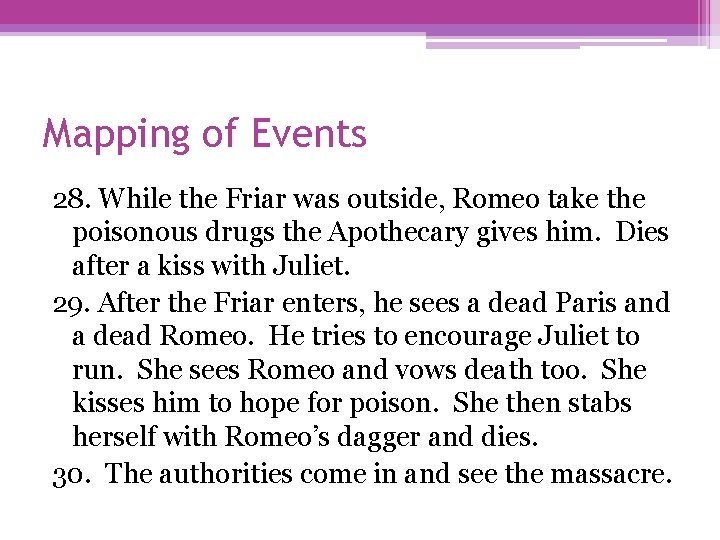 Mapping of Events

28. While the Friar was outside, Romeo take the poisonous drugs the Apothecary gives him. Dies after a kiss with Juliet.

29. After the Friar enters, he sees a dead Paris and a dead Romeo. He tries to encourage Juliet to run. She sees Romeo and vows death too. She kisses him to hope for poison. She then stabs herself with Romeo's dagger and dies.

30. The authorities come in and see the massacre.